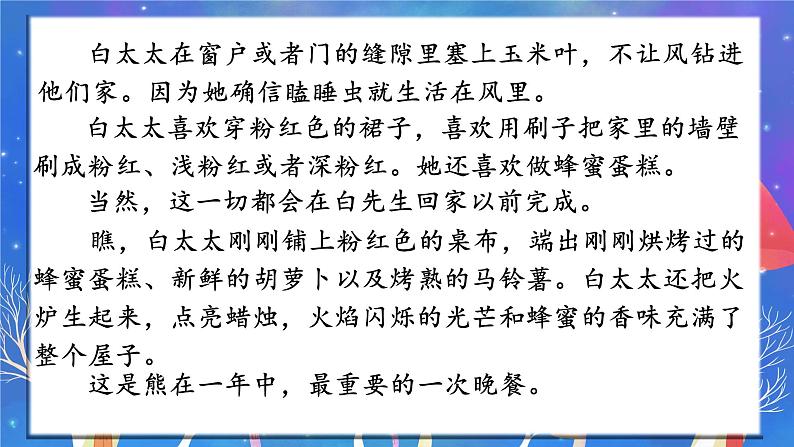 白太太在窗户或者门的缝隙里塞上玉米叶，不让风钻进他们家。因为她确信瞌睡虫就生活在风里。

白太太喜欢穿粉红色的裙子，喜欢用刷子把家里的墙壁刷成粉红、浅粉红或者深粉红。她还喜欢做蜂蜜蛋糕。

当然，这一切都会在白先生回家以前完成。

瞧，白太太刚刚铺上粉红色的桌布，端出刚刚烘烤过的蜂蜜蛋糕、新鲜的胡萝卜以及烤熟的马铃薯。白太太还把火炉生起来，点亮蜡烛，火焰闪烁的光芒和蜂蜜的香味充满了整个屋子。

这是熊在一年中，最重要的一次晚餐。